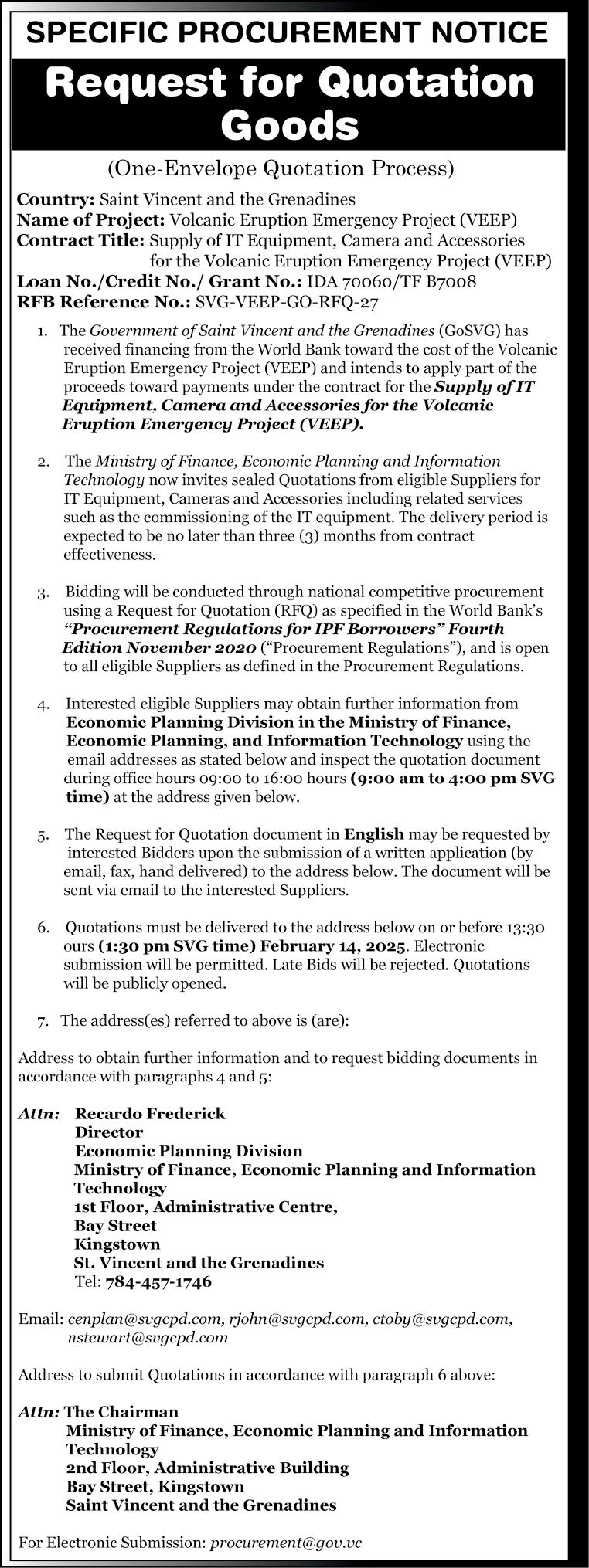 SPECIFIC PROCUREMENT NOTICE

Request for Quotation Goods

(One-Envelope Quotation Process)

Country: Saint Vincent and the Grenadines
Name of Project: Volcanic Eruption Emergency Project (VEEP)
Contract Title: Supply of IT Equipment, Camera and Accessories for the Volcanic Eruption Emergency Project (VEEP)
Loan No./Credit No./ Grant No.: IDA 70060/TF B7008
RFB Reference No.: SVG-VEEP-GO-RFQ-27

1. The Government of Saint Vincent and the Grenadines (GoSVG) has received financing from the World Bank toward the cost of the Volcanic Eruption Emergency Project (VEEP) and intends to apply part of the proceeds toward payments under the contract for the Supply of IT Equipment, Camera and Accessories for the Volcanic Eruption Emergency Project (VEEP).

2. The Ministry of Finance, Economic Planning and Information Technology now invites sealed Quotations from eligible Suppliers for IT Equipment, Cameras and Accessories including related services such as the commissioning of the IT equipment. The delivery period is expected to be no later than three (3) months from contract effectiveness.

3. Bidding will be conducted through national competitive procurement using a Request for Quotation (RFQ) as specified in the World Bank's "Procurement Regulations for IPF Borrowers" Fourth Edition November 2020 ("Procurement Regulations"), and is open to all eligible Suppliers as defined in the Procurement Regulations.

4. Interested eligible Suppliers may obtain further information from Economic Planning Division in the Ministry of Finance, Economic Planning, and Information Technology using the email addresses as stated below and inspect the quotation document during office hours 09:00 to 16:00 hours (9:00 am to 4:00 pm SVG time) at the address given below.

5. The Request for Quotation document in English may be requested by interested Bidders upon the submission of a written application (by email, fax, hand delivered) to the address below. The document will be sent via email to the interested Suppliers.

6. Quotations must be delivered to the address below on or before 13:30 ours (1:30 pm SVG time) February 14, 2025. Electronic submission will be permitted. Late Bids will be rejected. Quotations will be publicly opened.

7. The address(es) referred to above is (are):

Address to obtain further information and to request bidding documents in accordance with paragraphs 4 and 5:

Attn: Recardo Frederick
Director
Economic Planning Division
Ministry of Finance, Economic Planning and Information Technology
1st Floor, Administrative Centre,
Bay Street
Kingstown
St. Vincent and the Grenadines
Tel: 784-457-1746

Email: cenplan@svgcpd.com, rjohn@svgcpd.com, ctoby@svgcpd.com, nstewart@svgcpd.com

Address to submit Quotations in accordance with paragraph 6 above:

Attn: The Chairman
Ministry of Finance, Economic Planning and Information Technology
2nd Floor, Administrative Building
Bay Street, Kingstown
Saint Vincent and the Grenadines

For Electronic Submission: procurement@gov.vc